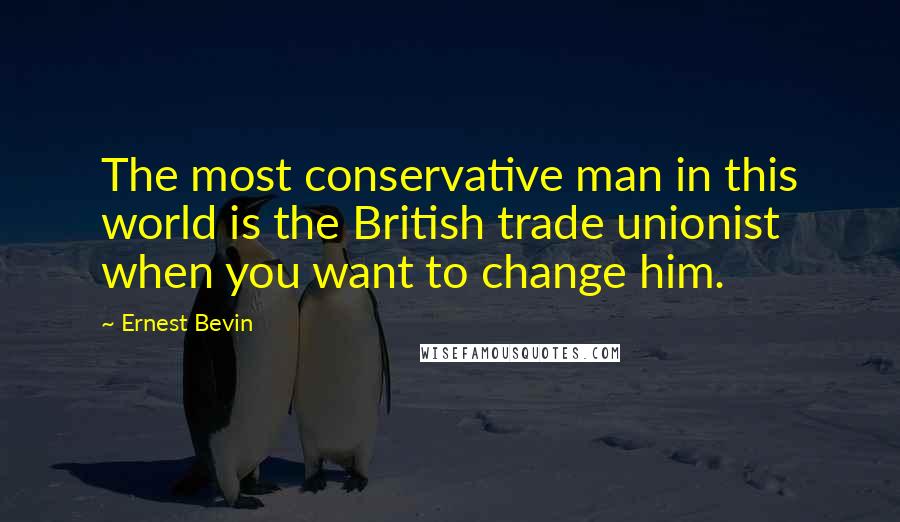 The most conservative man in this world is the British trade unionist when you want to change him.

~ Ernest Bevin

WISEFAMOUSQUOTES.COM